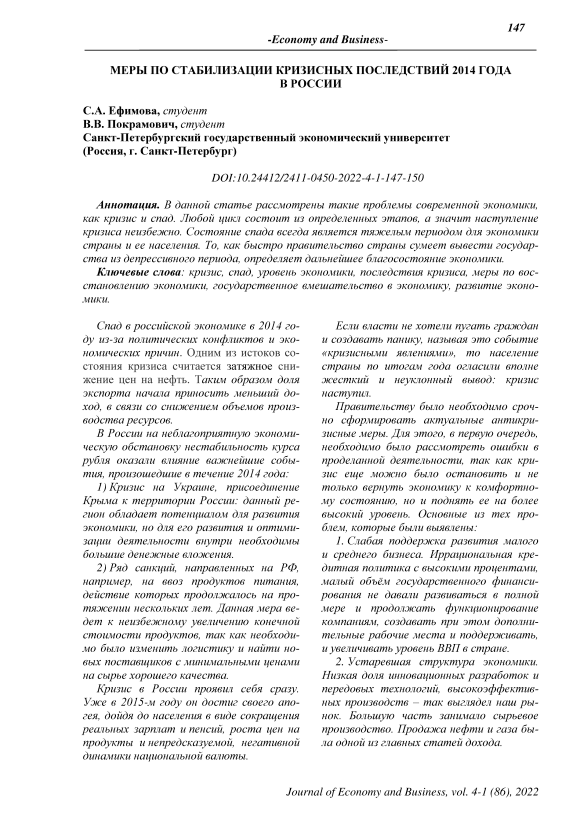 147

-Economy and Business-

МЕРЫ ПО СТАБИЛИЗАЦИИ КРИЗИСНЫХ ПОСЛЕДСТВИЙ 2014 ГОДА В РОССИИ

С.А. Ефимова, студент
В.В. Покрамович, студент
Санкт-Петербургский государственный экономический университет
(Россия, г. Санкт-Петербург)

DOI:10.24412/2411-0450-2022-4-1-147-150

Аннотация. В данной статье рассмотрены такие проблемы современной экономики, как кризис и спад. Любой цикл состоит из определенных этапов, а значит наступление кризиса неизбежно. Состояние спада всегда является тяжелым периодом для экономики страны и ее населения. То, как быстро правительство страны сумеет вывести государства из депрессивного периода, определяет дальнейшее благосостояние экономики.

Ключевые слова: кризис, спад, уровень экономики, последствия кризиса, меры по восстановлению экономики, государственное вмешательство в экономику, развитие экономики.

Спад в российской экономике в 2014 году из-за политических конфликтов и экономических причин. Одним из истоков состояния кризиса считается затяжное снижение цен на нефть. Таким образом доля экспорта начала приносить меньший доход, в связи со снижением объемов производства ресурсов.

В России на неблагоприятную экономическую обстановку нестабильность курса рубля оказали влияние важнейшие события, произошедшие в течение 2014 года:

1) Кризис на Украине, присоединение Крыма к территории России: данный регион обладает потенциалом для развития экономики, но для его развития и оптимизации деятельности внутри необходимы большие денежные вложения.

2) Ряд санкций, направленных на РФ, например, на ввоз продуктов питания, действие которых продолжалось на протяжении нескольких лет. Данная мера ведет к неизбежному увеличению конечной стоимости продуктов, так как необходимо было изменить логистику и найти новых поставщиков с минимальными ценами на сырье хорошего качества.

Кризис в России проявил себя сразу. Уже в 2015-м году он достиг своего апогея, дойдя до населения в виде сокращения реальных зарплат и пенсий, роста цен на продукты и непредсказуемой, негативной динамики национальной валюты.

Если власти не хотели пугать граждан и создавать панику, называя это событие «кризисными явлениями», то население страны по итогам года огласили вполне жесткий и неуклонный вывод: кризис наступил.

Правительству было необходимо срочно сформировать актуальные антикризисные меры. Для этого, в первую очередь, необходимо было рассмотреть ошибки в проделанной деятельности, так как кризис еще можно было остановить и не только вернуть экономику к комфортному состоянию, но и поднять ее на более высокий уровень. Основные из тех проблем, которые были выявлены:

1. Слабая поддержка развития малого и среднего бизнеса. Иррациональная кредитная политика с высокими процентами, малый объём государственного финансирования не давали развиваться в полной мере и продолжать функционирование компаниям, создавать при этом дополнительные рабочие места и поддерживать, и увеличивать уровень ВВП в стране.

2. Устаревшая структура экономики. Низкая доля инновационных разработок и передовых технологий, высокоэффективных производств – так выглядел наш рынок. Большую часть занимало сырьевое производство. Продажа нефти и газа была одной из главных статей дохода.

Journal of Economy and Business, vol. 4-1 (86), 2022